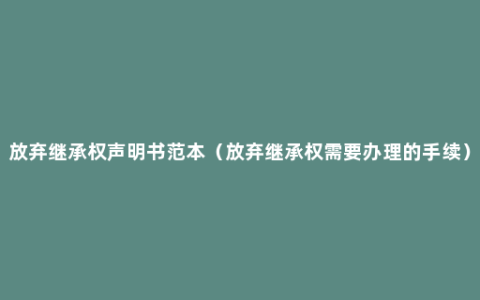 放弃继承权声明书范本（放弃继承权需要办理的手续）